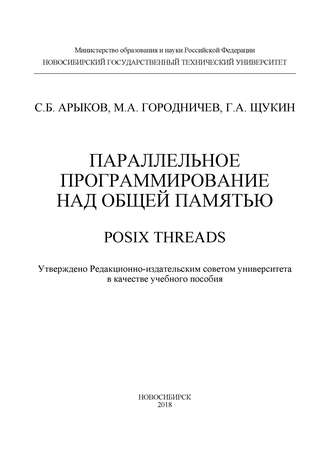 Министерство образования и науки Российской Федерации
НОВОСИБИРСКИЙ ГОСУДАРСТВЕННЫЙ ТЕХНИЧЕСКИЙ УНИВЕРСИТЕТ

С.Б. АРЫКОВ, М.А. ГОРОДНИЧЕВ, Г.А. ЩУКИН

ПАРАЛЛЕЛЬНОЕ ПРОГРАММИРОВАНИЕ НАД ОБЩЕЙ ПАМЯТЬЮ

POSIX THREADS

Утверждено Редакционно-издательским советом университета в качестве учебного пособия

НОВОСИБИРСК
2018